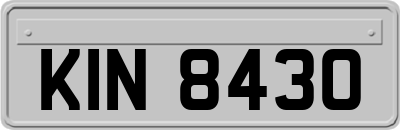 KIN 8430